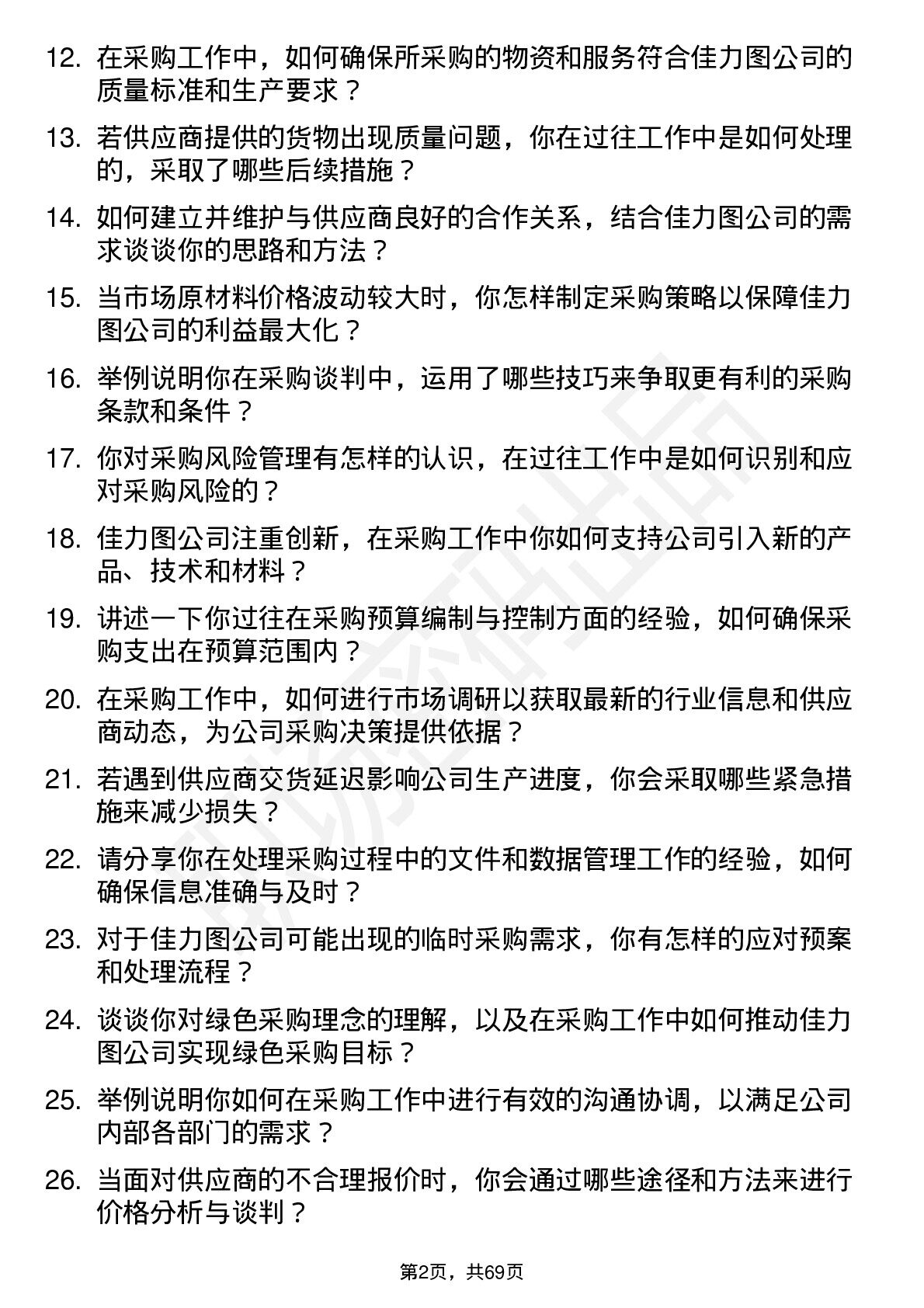 12. 在采购工作中，如何确保所采购的物资和服务符合佳力图公司的质量标准和生产要求？

13. 若供应商提供的货物出现质量问题，你在过往工作中是如何处理的，采取了哪些后续措施？

14. 如何建立并维护与供应商良好的合作关系，结合佳力图公司的需求谈谈你的思路和方法？

15. 当市场原材料价格波动较大时，你怎样制定采购策略以保障佳力图公司的利益最大化？

16. 举例说明你在采购谈判中，运用了哪些技巧来争取更有利的采购条款和条件？

17. 你对采购风险管理有怎样的认识，在过往工作中是如何识别和应对采购风险的？

18. 佳力图公司注重创新，在采购工作中你如何支持公司引入新的产品、技术和材料？

19. 讲述一下你过往在采购预算编制与控制方面的经验，如何确保采购支出在预算范围内？

20. 在采购工作中，如何进行市场调研以获取最新的行业信息和供应商动态，为公司采购决策提供依据？

21. 若遇到供应商交货延迟影响公司生产进度，你会采取哪些紧急措施来减少损失？

22. 请分享你在处理采购过程中的文件和数据管理工作的经验，如何确保信息准确与及时？

23. 对于佳力图公司可能出现的临时采购需求，你有怎样的应对预案和处理流程？

24. 谈谈你对绿色采购理念的理解，以及在采购工作中如何推动佳力图公司实现绿色采购目标？

25. 举例说明你如何在采购工作中进行有效的沟通协调，以满足公司内部各部门的需求？

26. 当面对供应商的不合理报价时，你会通过哪些途径和方法来进行价格分析与谈判？

第2页，共69页